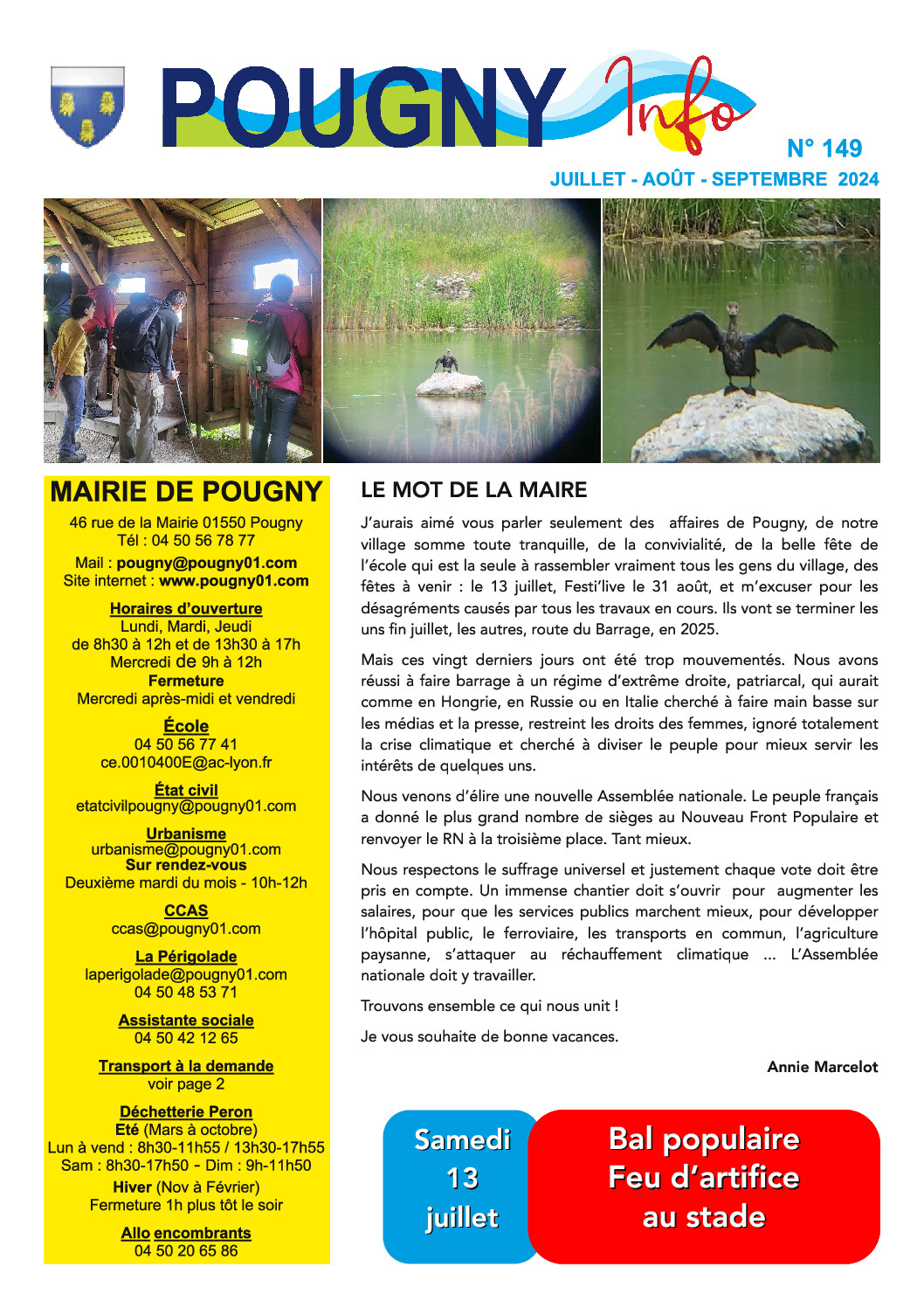 POUGNY Info

N° 149

JUILLET - AOÛT - SEPTEMBRE 2024

MAIRIE DE POUGNY

46 rue de la Mairie 01550 Pougny
Tél : 04 50 56 78 77

Mail : pougny@pougny01.com
Site internet : www.pougny01.com

Horaires d'ouverture
Lundi, Mardi, Jeudi
de 8h30 à 12h et de 13h30 à 17h
Mercredi de 9h à 12h
Fermeture
Mercredi après-midi et vendredi

École
04 50 56 77 41
ce.0010400E@ac-lyon.fr

État civil
etatcivilpougny@pougny01.com

Urbanisme
urbanisme@pougny01.com
Sur rendez-vous
Deuxième mardi du mois - 10h-12h

CCAS
ccas@pougny01.com

La Périgolade
laperigolade@pougny01.com
04 50 48 53 71

Assistante sociale
04 50 42 12 65

Transport à la demande
voir page 2

Déchetterie Peron
Eté (Mars à octobre)
Lun à vend : 8h30-11h55 / 13h30-17h55
Sam : 8h30-17h50 - Dim : 9h-11h50
Hiver (Nov à Février)
Fermeture 1h plus tôt le soir

Allo encombrants
04 50 20 65 86

LE MOT DE LA MAIRE

J'aurais aimé vous parler seulement des affaires de Pougny, de notre village somme toute tranquille, de la convivialité, de la belle fête de l'école qui est la seule à rassembler vraiment tous les gens du village, des fêtes à venir : le 13 juillet, Festi'live le 31 août, et m'excuser pour les désagréments causés par tous les travaux en cours. Ils vont se terminer les uns fin juillet, les autres, route du Barrage, en 2025.

Mais ces vingt derniers jours ont été trop mouvementés. Nous avons réussi à faire barrage à un régime d'extrême droite, patriarcal, qui aurait comme en Hongrie, en Russie ou en Italie cherché à faire main basse sur les médias et la presse, restreint les droits des femmes, ignoré totalement la crise climatique et cherché à diviser le peuple pour mieux servir les intérêts de quelques uns.

Nous venons d'élire une nouvelle Assemblée nationale. Le peuple français a donné le plus grand nombre de sièges au Nouveau Front Populaire et renvoyer le RN à la troisième place. Tant mieux.

Nous respectons le suffrage universel et justement chaque vote doit être pris en compte. Un immense chantier doit s'ouvrir pour augmenter les salaires, pour que les services publics marchent mieux, pour développer l'hôpital public, le ferroviaire, les transports en commun, l'agriculture paysanne, s'attaquer au réchauffement climatique … L'Assemblée nationale doit y travailler.

Trouvons ensemble ce qui nous unit !

Je vous souhaite de bonne vacances.

Annie Marcelot

Samedi 13 juillet

Bal populaire
Feu d'artifice
au stade